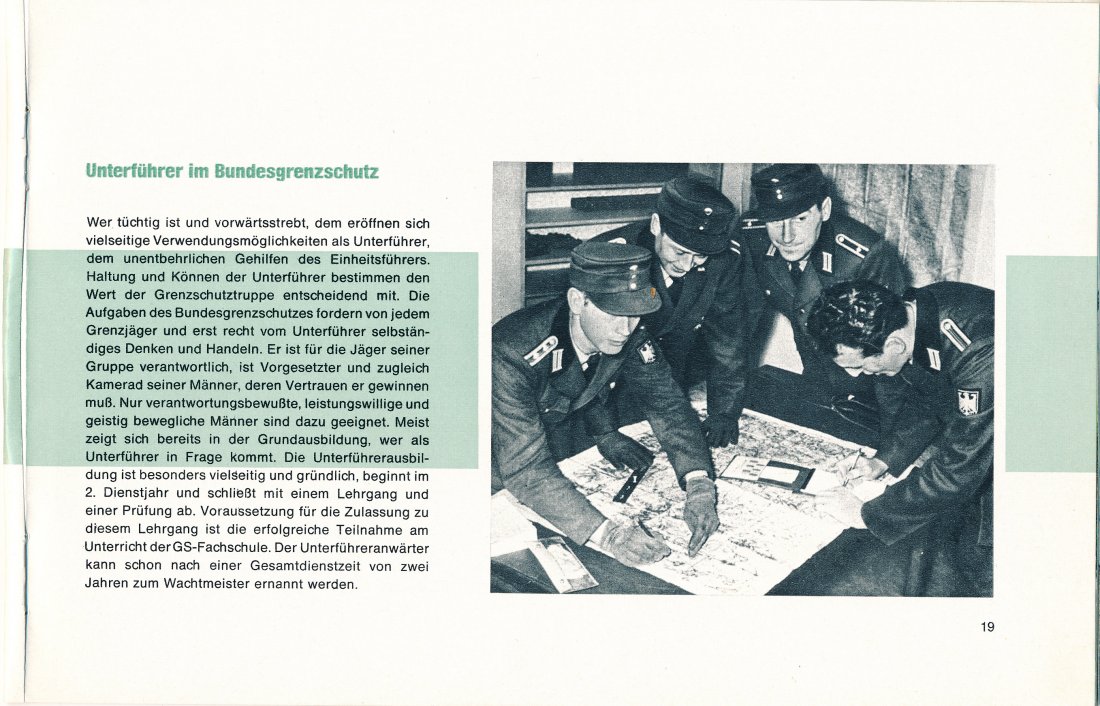 Unterführer im Bundesgrenzschutz

Wer tüchtig ist und vorwärtsstrebt, dem eröffnen sich vielseitige Verwendungsmöglichkeiten als Unterführer, dem unentbehrlichen Gehilfen des Einheitsführers. Haltung und Können der Unterführer bestimmen den Wert der Grenzschutztruppe entscheidend mit. Die Aufgaben des Bundesgrenzschutzes fordern von jedem Grenzjäger und erst recht vom Unterführer selbständiges Denken und Handeln. Er ist für die Jäger seiner Gruppe verantwortlich, ist Vorgesetzter und zugleich Kamerad seiner Männer, deren Vertrauen er gewinnen muß. Nur verantwortungsbewußte, leistungswillige und geistig bewegliche Männer sind dazu geeignet. Meist zeigt sich bereits in der Grundausbildung, wer als Unterführer in Frage kommt. Die Unterführerausbildung ist besonders vielseitig und gründlich, beginnt im 2. Dienstjahr und schließt mit einem Lehrgang und einer Prüfung ab. Voraussetzung für die Zulassung zu diesem Lehrgang ist die erfolgreiche Teilnahme am Unterricht der GS-Fachschule. Der Unterführeranwärter kann schon nach einer Gesamtdienstzeit von zwei Jahren zum Wachtmeister ernannt werden.

19